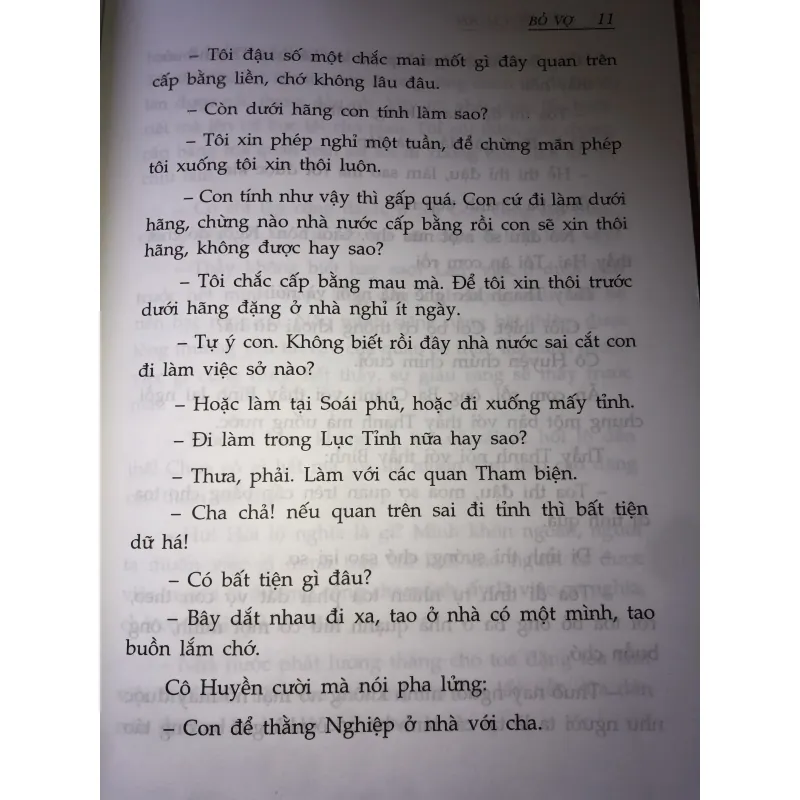 BỎ VỢ 11

– Tôi đậu số một chắc mai mốt gì đây quan trên cấp bằng liền, chớ không lâu đâu.

– Còn dưới hãng con tính làm sao?

– Tôi xin phép nghỉ một tuần, để chừng mãn phép tôi xuống tôi xin thôi luôn.

– Con tính như vậy thì gấp quá. Con cứ đi làm dưới hãng, chừng nào nhà nước cấp bằng rồi con sẽ xin thôi hãng, không được hay sao?

– Tôi chắc cấp bằng mau mà. Để tôi xin thôi trước dưới hãng đặng ở nhà nghỉ ít ngày.

– Tự ý con. Không biết rồi đây nhà nước sai cắt con đi làm việc sở nào?

– Hoặc làm tại Soái phủ, hoặc đi xuống mấy tỉnh.

– Đi làm trong Lục Tỉnh nữa hay sao?

– Thưa, phải. Làm với các quan Tham biện.

– Cha chả! nếu quan trên sai đi tỉnh thì bất tiện dữ há!

– Có bất tiện gì đâu?

– Bây dắt nhau đi xa, tao ở nhà có một mình, tao buồn lắm chớ.

Cô Huyền cười mà nói pha lửng:

– Con để thằng Nghiệp ở nhà với cha.